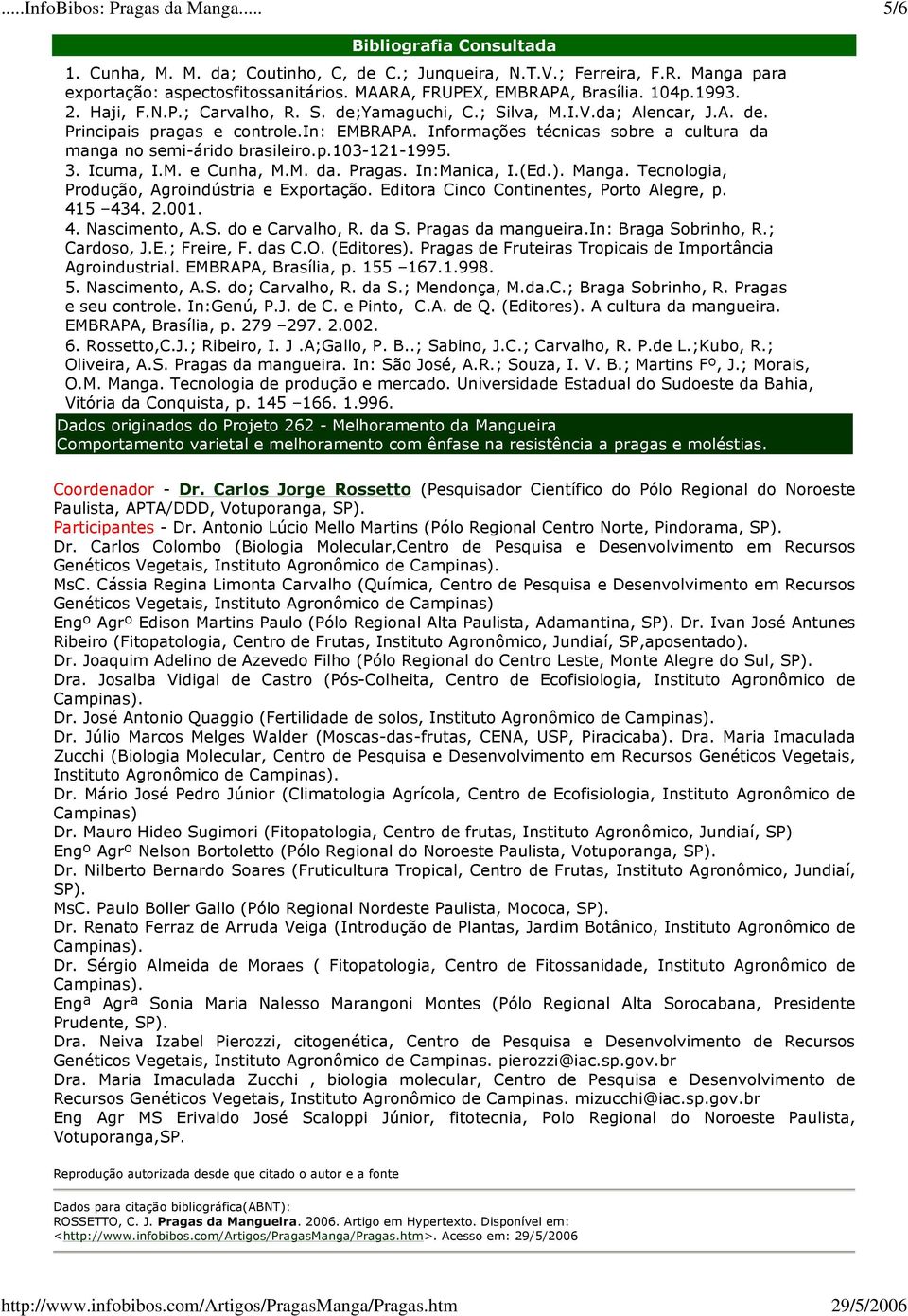 .....InfoBibos: Pragas da Manga.....

5/6

Bibliografia Consultada

1. Cunha, M. M. da; Coutinho, C, de C.; Junqueira, N.T.V.; Ferreira, F.R. Manga para exportação: aspectosfitossanitários. MAARA, FRUPEX, EMBRAPA, Brasília. 104p.1993.
2. Haji, F.N.P.; Carvalho, R. S. de;Yamaguchi, C.; Silva, M.I.V.da; Alencar, J.A. de. Principais pragas e controle.In: EMBRAPA. Informações técnicas sobre a cultura da manga no semi-árido brasileiro.p.103-121-1995.
3. Icuma, I.M. e Cunha, M.M. da. Pragas. In:Manica, I.(Ed.). Manga. Tecnologia, Produção, Agroindústria e Exportação. Editora Cinco Continentes, Porto Alegre, p. 415 –434. 2.001.
4. Nascimento, A.S. do e Carvalho, R. da S. Pragas da mangueira.In: Braga Sobrinho, R.; Cardoso, J.E.; Freire, F. das C.O. (Editores). Pragas de Fruteiras Tropicais de Importância Agroindustrial. EMBRAPA, Brasília, p. 155 –167.1.998.
5. Nascimento, A.S. do; Carvalho, R. da S.; Mendonça, M.da.C.; Braga Sobrinho, R. Pragas e seu controle. In:Genú, P.J. de C. e Pinto, C.A. de Q. (Editores). A cultura da mangueira. EMBRAPA, Brasília, p. 279 –297. 2.002.
6. Rossetto,C.J.; Ribeiro, I. J .A;Gallo, P. B..; Sabino, J.C.; Carvalho, R. P.de L.;Kubo, R.; Oliveira, A.S. Pragas da mangueira. In: São José, A.R.; Souza, I. V. B.; Martins Fº, J.; Morais, O.M. Manga. Tecnologia de produção e mercado. Universidade Estadual do Sudoeste da Bahia, Vitória da Conquista, p. 145 –166. 1.996.

Dados originados do Projeto 262 - Melhoramento da Mangueira
Comportamento varietal e melhoramento com ênfase na resistência a pragas e moléstias.

Coordenador - Dr. Carlos Jorge Rossetto (Pesquisador Científico do Pólo Regional do Noroeste Paulista, APTA/DDD, Votuporanga, SP).
Participantes - Dr. Antonio Lúcio Mello Martins (Pólo Regional Centro Norte, Pindorama, SP).
Dr. Carlos Colombo (Biologia Molecular,Centro de Pesquisa e Desenvolvimento em Recursos Genéticos Vegetais, Instituto Agronômico de Campinas).
MsC. Cássia Regina Limonta Carvalho (Química, Centro de Pesquisa e Desenvolvimento em Recursos Genéticos Vegetais, Instituto Agronômico de Campinas)
Engº Agrº Edison Martins Paulo (Pólo Regional Alta Paulista, Adamantina, SP). Dr. Ivan José Antunes Ribeiro (Fitopatologia, Centro de Frutas, Instituto Agronômico, Jundiaí, SP,aposentado).
Dr. Joaquim Adelino de Azevedo Filho (Pólo Regional do Centro Leste, Monte Alegre do Sul, SP).
Dra. Josalba Vidigal de Castro (Pós-Colheita, Centro de Ecofisiologia, Instituto Agronômico de Campinas).
Dr. José Antonio Quaggio (Fertilidade de solos, Instituto Agronômico de Campinas).
Dr. Júlio Marcos Melges Walder (Moscas-das-frutas, CENA, USP, Piracicaba). Dra. Maria Imaculada Zucchi (Biologia Molecular, Centro de Pesquisa e Desenvolvimento em Recursos Genéticos Vegetais, Instituto Agronômico de Campinas).
Dr. Mário José Pedro Júnior (Climatologia Agrícola, Centro de Ecofisiologia, Instituto Agronômico de Campinas)
Dr. Mauro Hideo Sugimori (Fitopatologia, Centro de frutas, Instituto Agronômico, Jundiaí, SP)
Engº Agrº Nelson Bortoletto (Pólo Regional do Noroeste Paulista, Votuporanga, SP).
Dr. Nilberto Bernardo Soares (Fruticultura Tropical, Centro de Frutas, Instituto Agronômico, Jundiaí, SP).
MsC. Paulo Boller Gallo (Pólo Regional Nordeste Paulista, Mococa, SP).
Dr. Renato Ferraz de Arruda Veiga (Introdução de Plantas, Jardim Botânico, Instituto Agronômico de Campinas).
Dr. Sérgio Almeida de Moraes ( Fitopatologia, Centro de Fitossanidade, Instituto Agronômico de Campinas).
Engª Agrª Sonia Maria Nalesso Marangoni Montes (Pólo Regional Alta Sorocabana, Presidente Prudente, SP).
Dra. Neiva Izabel Pierozzi, citogenética, Centro de Pesquisa e Desenvolvimento de Recursos Genéticos Vegetais, Instituto Agronômico de Campinas. pierozzi@iac.sp.gov.br
Dra. Maria Imaculada Zucchi , biologia molecular, Centro de Pesquisa e Desenvolvimento de Recursos Genéticos Vegetais, Instituto Agronômico de Campinas. mizucchi@iac.sp.gov.br
Eng Agr MS Erivaldo José Scaloppi Júnior, fitotecnia, Polo Regional do Noroeste Paulista, Votuporanga,SP.

Reprodução autorizada desde que citado o autor e a fonte

Dados para citação bibliográfica(ABNT):
ROSSETTO, C. J. Pragas da Mangueira. 2006. Artigo em Hypertexto. Disponível em: <http://www.infobibos.com/Artigos/PragasManga/Pragas.htm>. Acesso em: 29/5/2006

http://www.infobibos.com/Artigos/PragasManga/Pragas.htm

29/5/2006